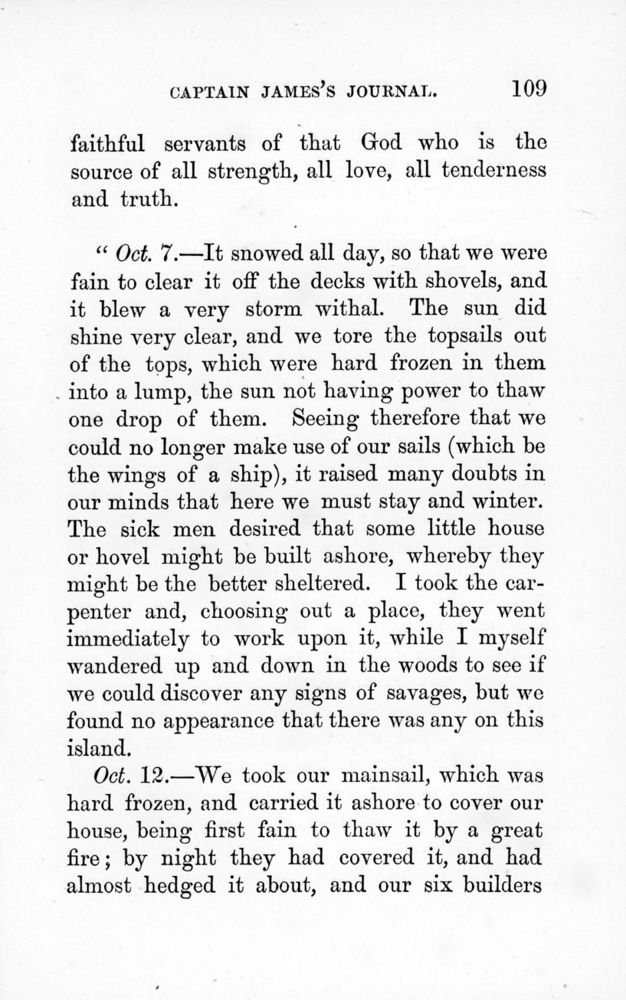 CAPTAIN JAMES'S JOURNAL. 109

faithful servants of that God who is the source of all strength, all love, all tenderness and truth.

" Oct. 7.—It snowed all day, so that we were fain to clear it off the decks with shovels, and it blew a very storm withal. The sun did shine very clear, and we tore the topsails out of the tops, which were hard frozen in them into a lump, the sun not having power to thaw one drop of them. Seeing therefore that we could no longer make use of our sails (which be the wings of a ship), it raised many doubts in our minds that here we must stay and winter. The sick men desired that some little house or hovel might be built ashore, whereby they might be the better sheltered. I took the carpenter and, choosing out a place, they went immediately to work upon it, while I myself wandered up and down in the woods to see if we could discover any signs of savages, but we found no appearance that there was any on this island.

Oct. 12.—We took our mainsail, which was hard frozen, and carried it ashore to cover our house, being first fain to thaw it by a great fire; by night they had covered it, and had almost hedged it about, and our six builders